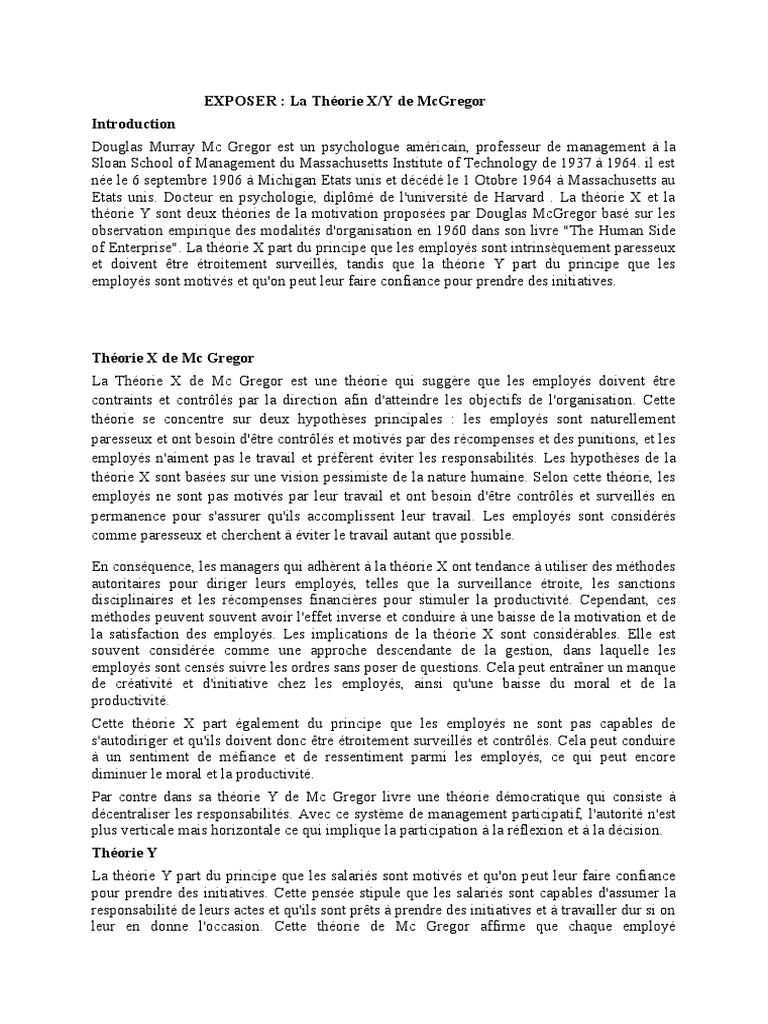 EXPOSER : La Théorie X/Y de McGregor

Introduction

Douglas Murray Mc Gregor est un psychologue américain, professeur de management à la Sloan School of Management du Massachusetts Institute of Technology de 1937 à 1964. il est née le 6 septembre 1906 à Michigan Etats unis et décédé le 1 Otobre 1964 à Massachusetts au Etats unis. Docteur en psychologie, diplômé de l'université de Harvard . La théorie X et la théorie Y sont deux théories de la motivation proposées par Douglas McGregor basé sur les observation empirique des modalités d'organisation en 1960 dans son livre "The Human Side of Enterprise". La théorie X part du principe que les employés sont intrinsèquement paresseux et doivent être étroitement surveillés, tandis que la théorie Y part du principe que les employés sont motivés et qu'on peut leur faire confiance pour prendre des initiatives.

Théorie X de Mc Gregor

La Théorie X de Mc Gregor est une théorie qui suggère que les employés doivent être contraints et contrôlés par la direction afin d'atteindre les objectifs de l'organisation. Cette théorie se concentre sur deux hypothèses principales : les employés sont naturellement paresseux et ont besoin d'être contrôlés et motivés par des récompenses et des punitions, et les employés n'aiment pas le travail et préfèrent éviter les responsabilités. Les hypothèses de la théorie X sont basées sur une vision pessimiste de la nature humaine. Selon cette théorie, les employés ne sont pas motivés par leur travail et ont besoin d'être contrôlés et surveillés en permanence pour s'assurer qu'ils accomplissent leur travail. Les employés sont considérés comme paresseux et cherchent à éviter le travail autant que possible.

En conséquence, les managers qui adhèrent à la théorie X ont tendance à utiliser des méthodes autoritaires pour diriger leurs employés, telles que la surveillance étroite, les sanctions disciplinaires et les récompenses financières pour stimuler la productivité. Cependant, ces méthodes peuvent souvent avoir l'effet inverse et conduire à une baisse de la motivation et de la satisfaction des employés. Les implications de la théorie X sont considérables. Elle est souvent considérée comme une approche descendante de la gestion, dans laquelle les employés sont censés suivre les ordres sans poser de questions. Cela peut entraîner un manque de créativité et d'initiative chez les employés, ainsi qu'une baisse du moral et de la productivité.

Cette théorie X part également du principe que les employés ne sont pas capables de s'autodiriger et qu'ils doivent donc être étroitement surveillés et contrôlés. Cela peut conduire à un sentiment de méfiance et de ressentiment parmi les employés, ce qui peut encore diminuer le moral et la productivité.

Par contre dans sa théorie Y de Mc Gregor livre une théorie démocratique qui consiste à décentraliser les responsabilités. Avec ce système de management participatif, l'autorité n'est plus verticale mais horizontale ce qui implique la participation à la réflexion et à la décision.

Théorie Y

La théorie Y part du principe que les salariés sont motivés et qu'on peut leur faire confiance pour prendre des initiatives. Cette pensée stipule que les salariés sont capables d'assumer la responsabilité de leurs actes et qu'ils sont prêts à prendre des initiatives et à travailler dur si on leur en donne l'occasion. Cette théorie de Mc Gregor affirme que chaque employé